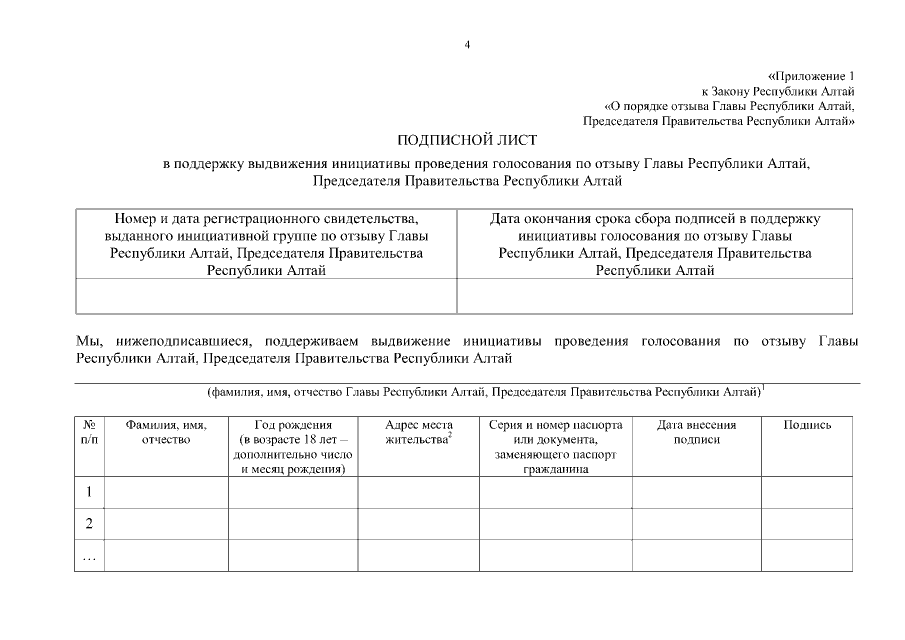 4

«Приложение 1
к Закону Республики Алтай
«О порядке отзыва Главы Республики Алтай,
Председателя Правительства Республики Алтай»

ПОДПИСНОЙ ЛИСТ

в поддержку выдвижения инициативы проведения голосования по отзыву Главы Республики Алтай, Председателя Правительства Республики Алтай

| Номер и дата регистрационного свидетельства, выданного инициативной группе по отзыву Главы Республики Алтай, Председателя Правительства Республики Алтай | Дата окончания срока сбора подписей в поддержку инициативы голосования по отзыву Главы Республики Алтай, Председателя Правительства Республики Алтай |
|---|---|
| | |

Мы, нижеподписавшиеся, поддерживаем выдвижение инициативы проведения голосования по отзыву Главы Республики Алтай, Председателя Правительства Республики Алтай

(фамилия, имя, отчество Главы Республики Алтай, Председателя Правительства Республики Алтай)$^1$

| № п/п | Фамилия, имя, отчество | Год рождения (в возрасте 18 лет – дополнительно число и месяц рождения) | Адрес места жительства$^2$ | Серия и номер паспорта или документа, заменяющего паспорт гражданина | Дата внесения подписи | Подпись |
|---|---|---|---|---|---|---|
| 1 | | | | | | |
| 2 | | | | | | |
| … | | | | | | |